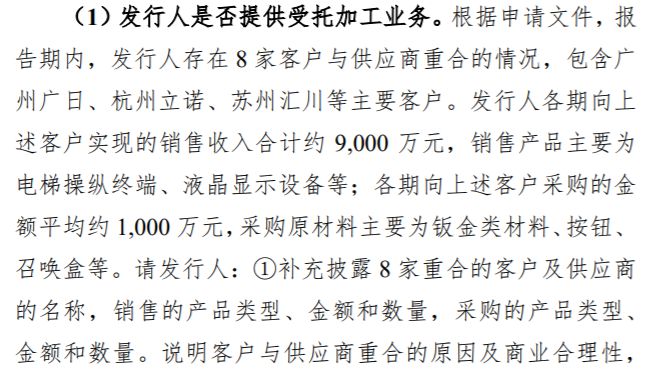 （1）发行人是否提供受托加工业务。根据申请文件，报告期内，发行人存在 8 家客户与供应商重合的情况，包含广州广日、杭州立诺、苏州汇川等主要客户。发行人各期向上述客户实现的销售收入合计约 9,000 万元，销售产品主要为电梯操纵终端、液晶显示设备等；各期向上述客户采购的金额平均约 1,000 万元，采购原材料主要为钣金类材料、按钮、召唤盒等。请发行人：①补充披露 8 家重合的客户及供应商的名称，销售的产品类型、金额和数量，采购的产品类型、金额和数量。说明客户与供应商重合的原因及商业合理性，